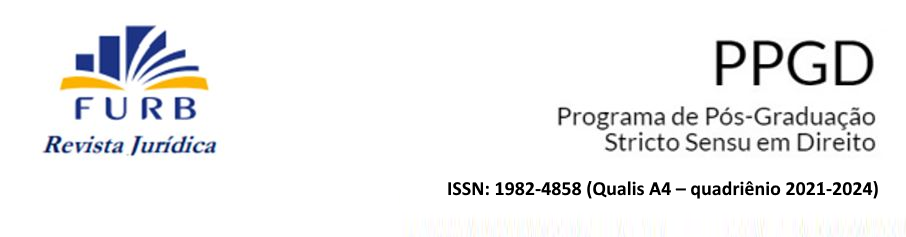 FURB
Revista Jurídica

PPGD
Programa de Pós-Graduação
Stricto Sensu em Direito

ISSN: 1982-4858 (Qualis A4 – quadriênio 2021-2024)